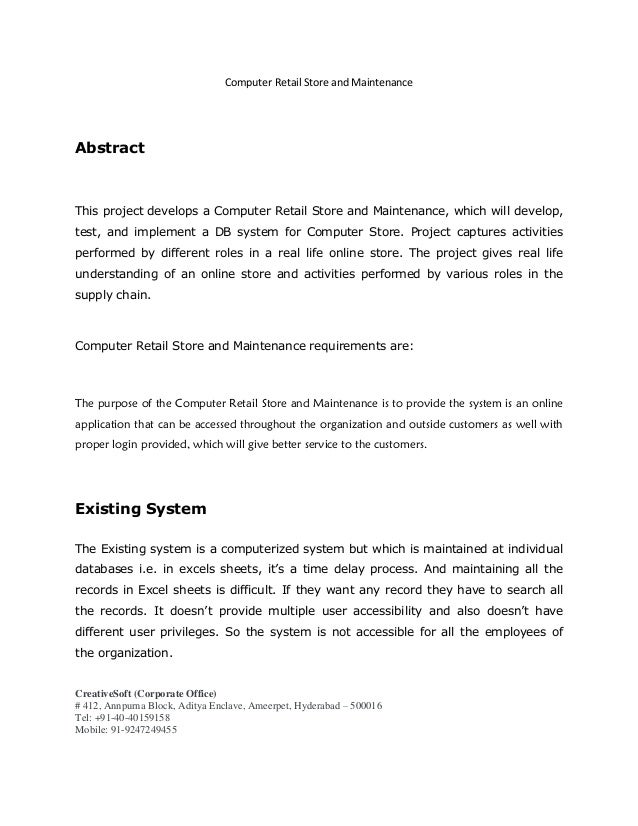 Computer Retail Store and Maintenance

Abstract

This project develops a Computer Retail Store and Maintenance, which will develop, test, and implement a DB system for Computer Store. Project captures activities performed by different roles in a real life online store. The project gives real life understanding of an online store and activities performed by various roles in the supply chain.

Computer Retail Store and Maintenance requirements are:

The purpose of the Computer Retail Store and Maintenance is to provide the system is an online application that can be accessed throughout the organization and outside customers as well with proper login provided, which will give better service to the customers.

Existing System

The Existing system is a computerized system but which is maintained at individual databases i.e. in excels sheets, it's a time delay process. And maintaining all the records in Excel sheets is difficult. If they want any record they have to search all the records. It doesn't provide multiple user accessibility and also doesn't have different user privileges. So the system is not accessible for all the employees of the organization.

CreativeSoft (Corporate Office)
# 412, Annpurna Block, Aditya Enclave, Ameerpet, Hyderabad – 500016
Tel: +91-40-40159158
Mobile: 91-9247249455